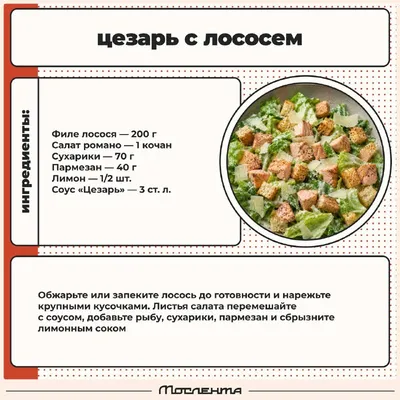 цезарь с лососем

ингредиенты:

Филе лосося — 200 г
Салат романо — 1 кочан
Сухарики — 70 г
Пармезан — 40 г
Лимон — 1/2 шт.
Соус «Цезарь» — 3 ст. л.

Обжарьте или запеките лосось до готовности и нарежьте крупными кусочками. Листья салата перемешайте с соусом, добавьте рыбу, сухарики, пармезан и сбрызните лимонным соком

Мослента